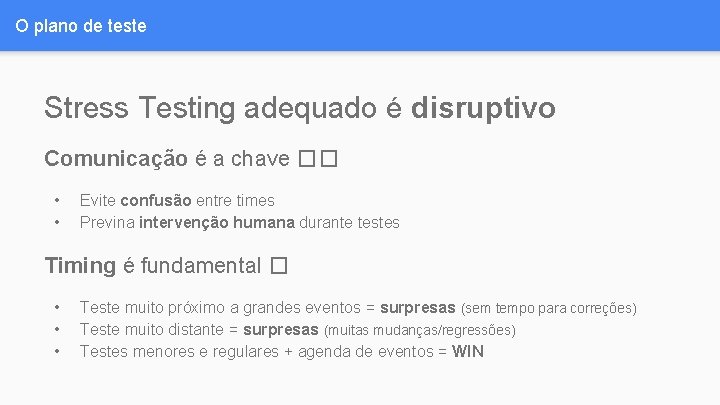 O plano de teste

Stress Testing adequado é disruptivo

Comunicação é a chave □□

• Evite confusão entre times
• Previna intervenção humana durante testes

Timing é fundamental □

• Teste muito próximo a grandes eventos = surpresas (sem tempo para correções)
• Teste muito distante = surpresas (muitas mudanças/regressões)
• Testes menores e regulares + agenda de eventos = WIN